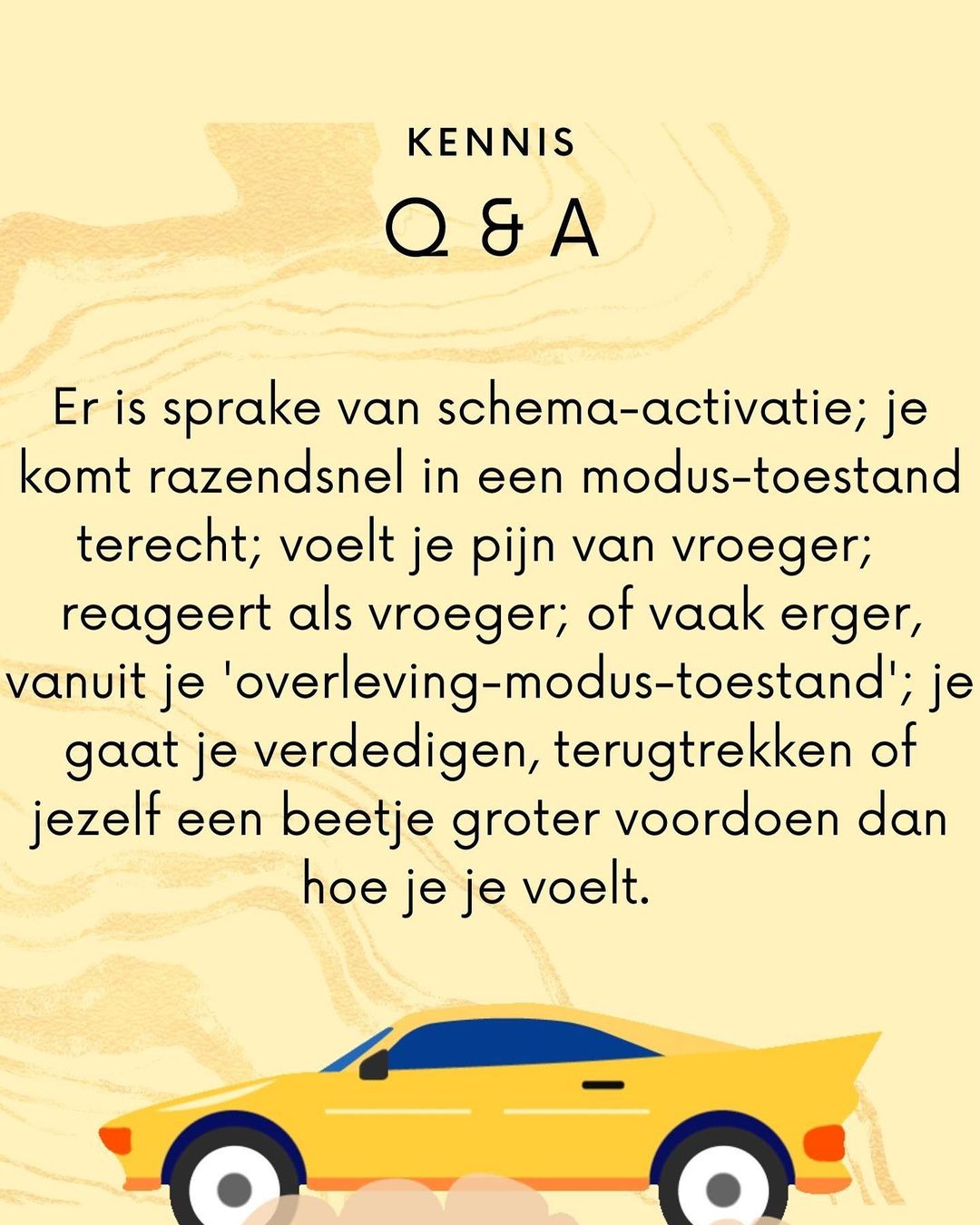 KENNIS

Q & A

Er is sprake van schema-activatie; je komt razendsnel in een modus-toestand terecht; voelt je pijn van vroeger; reageert als vroeger; of vaak erger, vanuit je 'overleving-modus-toestand'; je gaat je verdedigen, terugtrekken of jezelf een beetje groter voordoen dan hoe je je voelt.